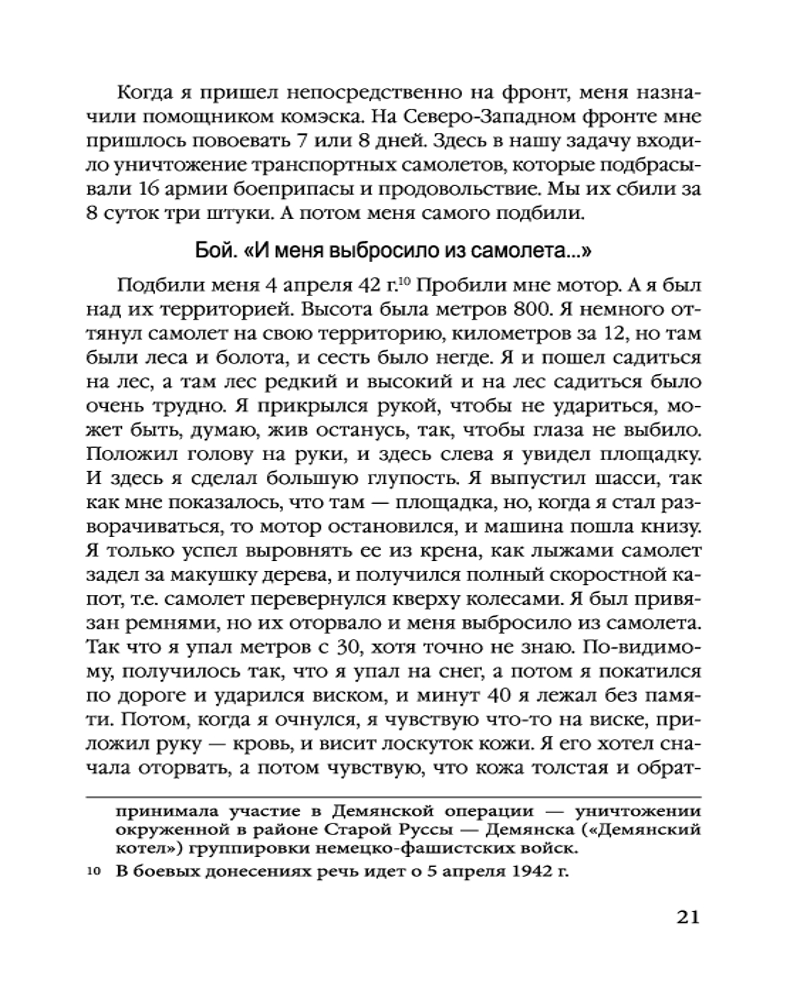 Когда я пришел непосредственно на фронт, меня назначили помощником комэска. На Северо-Западном фронте мне пришлось повоевать 7 или 8 дней. Здесь в нашу задачу входило уничтожение транспортных самолетов, которые подбрасывали 16 армии боеприпасы и продовольствие. Мы их сбили за 8 суток три штуки. А потом меня самого подбили.

Бой. «И меня выбросило из самолета...»

Подбили меня 4 апреля 42 г.$^{10}$ Пробили мне мотор. А я был над их территорией. Высота была метров 800. Я немного оттянул самолет на свою территорию, километров за 12, но там были леса и болота, и сесть было негде. Я и пошел садиться на лес, а там лес редкий и высокий и на лес садиться было очень трудно. Я прикрылся рукой, чтобы не удариться, может быть, думаю, жив останусь, так, чтобы глаза не выбило. Положил голову на руки, и здесь слева я увидел площадку. И здесь я сделал большую глупость. Я выпустил шасси, так как мне показалось, что там — площадка, но, когда я стал разворачиваться, то мотор остановился, и машина пошла книзу. Я только успел выровнять ее из крена, как лыжами самолет задел за макушку дерева, и получился полный скоростной капот, т.е. самолет перевернулся кверху колесами. Я был привязан ремнями, но их оторвало и меня выбросило из самолета. Так что я упал метров с 30, хотя точно не знаю. По-видимому, получилось так, что я упал на снег, а потом я покатился по дороге и ударился виском, и минут 40 я лежал без памяти. Потом, когда я очнулся, я чувствую что-то на виске, приложил руку — кровь, и висит лоскуток кожи. Я его хотел сначала оторвать, а потом чувствую, что кожа толстая и обрат-

принимала участие в Демянской операции — уничтожении окруженной в районе Старой Руссы — Демянска («Демянский котел») группировки немецко-фашистских войск.

10 В боевых донесениях речь идет о 5 апреля 1942 г.

21